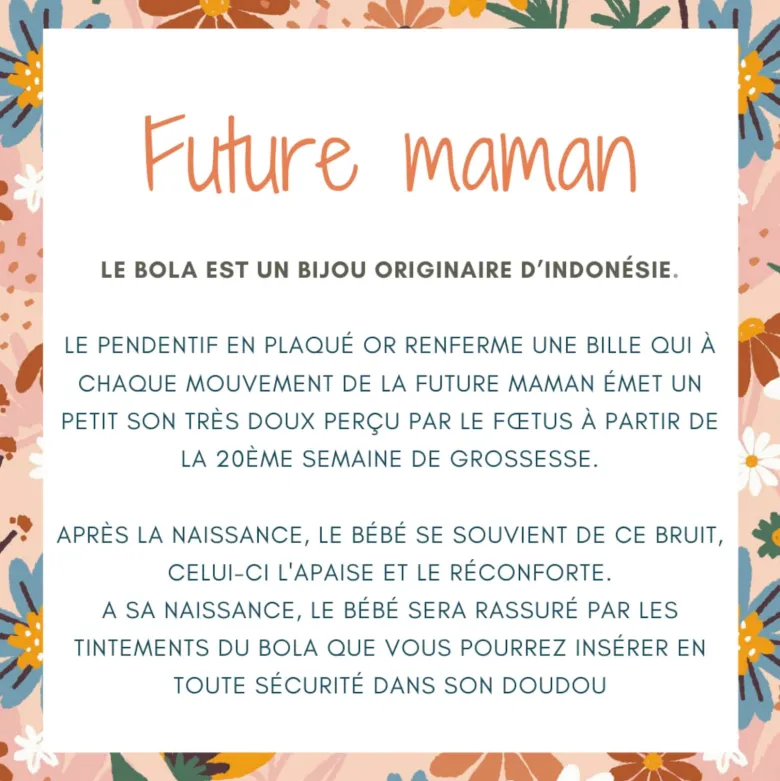 Future maman

LE BOLA EST UN BIJOU ORIGINAIRE D'INDONÉSIE.

LE PENDENTIF EN PLAQUÉ OR RENFERME UNE BILLE QUI À CHAQUE MOUVEMENT DE LA FUTURE MAMAN ÉMET UN PETIT SON TRÈS DOUX PERÇU PAR LE FŒTUS À PARTIR DE LA 20ÈME SEMAINE DE GROSSESSE.

APRÈS LA NAISSANCE, LE BÉBÉ SE SOUVIENT DE CE BRUIT, CELUI-CI L'APAISE ET LE RÉCONFORTE.
A SA NAISSANCE, LE BÉBÉ SERA RASSURÉ PAR LES TINTEMENTS DU BOLA QUE VOUS POURREZ INSÉRER EN TOUTE SÉCURITÉ DANS SON DOUDOU